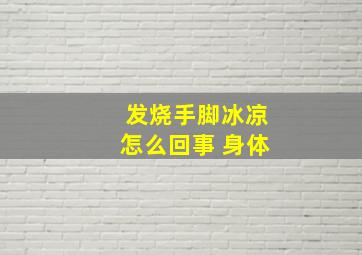 发烧手脚冰凉
怎么回事 身体